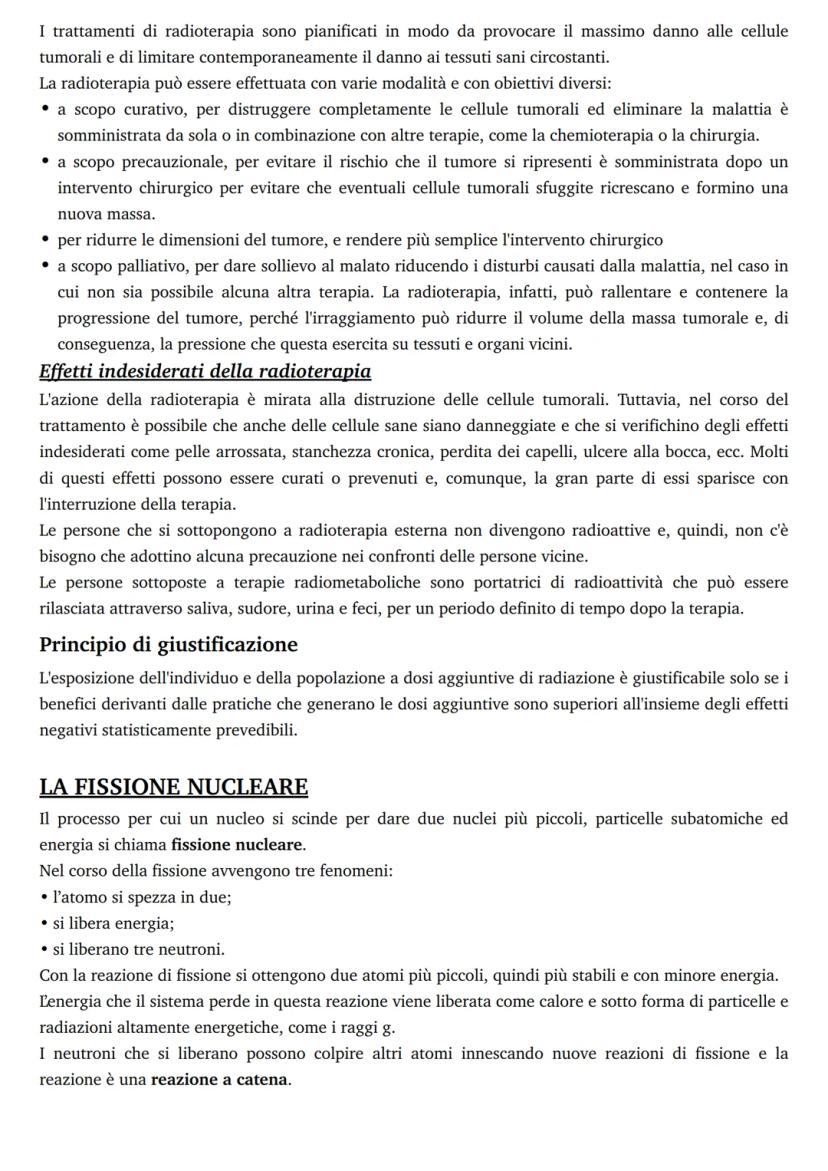 I trattamenti di radioterapia sono pianificati in modo da provocare il massimo danno alle cellule tumorali e di limitare contemporaneamente il danno ai tessuti sani circostanti.
La radioterapia può essere effettuata con varie modalità e con obiettivi diversi:
• a scopo curativo, per distruggere completamente le cellule tumorali ed eliminare la malattia è somministrata da sola o in combinazione con altre terapie, come la chemioterapia o la chirurgia.
• a scopo precauzionale, per evitare il rischio che il tumore si ripresenti è somministrata dopo un intervento chirurgico per evitare che eventuali cellule tumorali sfuggite ricrescano e formino una nuova massa.
• per ridurre le dimensioni del tumore, e rendere più semplice l'intervento chirurgico
• a scopo palliativo, per dare sollievo al malato riducendo i disturbi causati dalla malattia, nel caso in cui non sia possibile alcuna altra terapia. La radioterapia, infatti, può rallentare e contenere la progressione del tumore, perché l'irraggiamento può ridurre il volume della massa tumorale e, di conseguenza, la pressione che questa esercita su tessuti e organi vicini.

Effetti indesiderati della radioterapia
L'azione della radioterapia è mirata alla distruzione delle cellule tumorali. Tuttavia, nel corso del trattamento è possibile che anche delle cellule sane siano danneggiate e che si verifichino degli effetti indesiderati come pelle arrossata, stanchezza cronica, perdita dei capelli, ulcere alla bocca, ecc. Molti di questi effetti possono essere curati o prevenuti e, comunque, la gran parte di essi sparisce con l'interruzione della terapia.
Le persone che si sottopongono a radioterapia esterna non divengono radioattive e, quindi, non c'è bisogno che adottino alcuna precauzione nei confronti delle persone vicine.
Le persone sottoposte a terapie radiometaboliche sono portatrici di radioattività che può essere rilasciata attraverso saliva, sudore, urina e feci, per un periodo definito di tempo dopo la terapia.

Principio di giustificazione
L'esposizione dell'individuo e della popolazione a dosi aggiuntive di radiazione è giustificabile solo se i benefici derivanti dalle pratiche che generano le dosi aggiuntive sono superiori all'insieme degli effetti negativi statisticamente prevedibili.

LA FISSIONE NUCLEARE
Il processo per cui un nucleo si scinde per dare due nuclei più piccoli, particelle subatomiche ed energia si chiama fissione nucleare.
Nel corso della fissione avvengono tre fenomeni:
• l'atomo si spezza in due;
• si libera energia;
• si liberano tre neutroni.
Con la reazione di fissione si ottengono due atomi più piccoli, quindi più stabili e con minore energia.
L'energia che il sistema perde in questa reazione viene liberata come calore e sotto forma di particelle e radiazioni altamente energetiche, come i raggi g.
I neutroni che si liberano possono colpire altri atomi innescando nuove reazioni di fissione e la reazione è una reazione a catena.